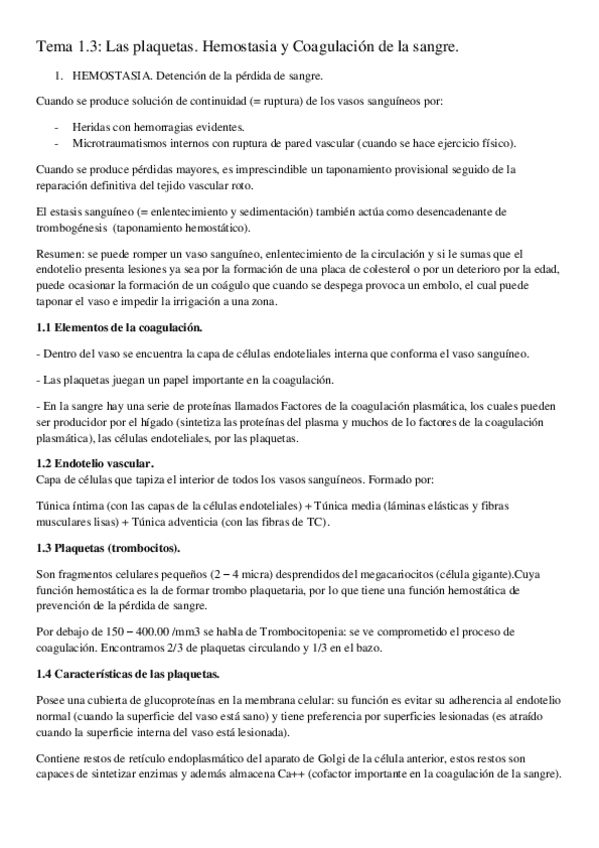 Tema 1.3: Las plaquetas. Hemostasia y Coagulación de la sangre.

1. HEMOSTASIA. Detención de la pérdida de sangre.

Cuando se produce solución de continuidad (= ruptura) de los vasos sanguíneos por:

- Heridas con hemorragias evidentes.
- Microtraumatismos internos con ruptura de pared vascular (cuando se hace ejercicio físico).

Cuando se produce pérdidas mayores, es imprescindible un taponamiento provisional seguido de la reparación definitiva del tejido vascular roto.

El estasis sanguíneo (= enlentecimiento y sedimentación) también actúa como desencadenante de trombogénesis (taponamiento hemostático).

Resumen: se puede romper un vaso sanguíneo, enlentecimiento de la circulación y si le sumas que el endotelio presenta lesiones ya sea por la formación de una placa de colesterol o por un deterioro por la edad, puede ocasionar la formación de un coágulo que cuando se despega provoca un embolo, el cual puede taponar el vaso e impedir la irrigación a una zona.

1.1 Elementos de la coagulación.

- Dentro del vaso se encuentra la capa de células endoteliales interna que conforma el vaso sanguíneo.

- Las plaquetas juegan un papel importante en la coagulación.

- En la sangre hay una serie de proteínas llamados Factores de la coagulación plasmática, los cuales pueden ser producidor por el hígado (sintetiza las proteínas del plasma y muchos de lo factores de la coagulación plasmática), las células endoteliales, por las plaquetas.

1.2 Endotelio vascular.
Capa de células que tapiza el interior de todos los vasos sanguíneos. Formado por:

Túnica íntima (con las capas de la células endoteliales) + Túnica media (láminas elásticas y fibras musculares lisas) + Túnica adventicia (con las fibras de TC).

1.3 Plaquetas (trombocitos).

Son fragmentos celulares pequeños (2 – 4 micra) desprendidos del megacariocitos (célula gigante).Cuya función hemostática es la de formar trombo plaquetaria, por lo que tiene una función hemostática de prevención de la pérdida de sangre.

Por debajo de 150 – 400.00 /mm3 se habla de Trombocitopenia: se ve comprometido el proceso de coagulación. Encontramos 2/3 de plaquetas circulando y 1/3 en el bazo.

1.4 Características de las plaquetas.

Posee una cubierta de glucoproteínas en la membrana celular: su función es evitar su adherencia al endotelio normal (cuando la superficie del vaso está sano) y tiene preferencia por superficies lesionadas (es atraído cuando la superficie interna del vaso está lesionada).

Contiene restos de retículo endoplasmático del aparato de Golgi de la célula anterior, estos restos son capaces de sintetizar enzimas y además almacena Ca++ (cofactor importante en la coagulación de la sangre).